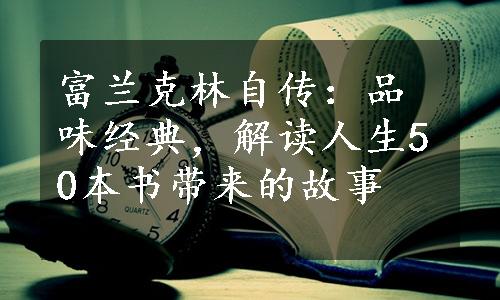 富兰克林自传：品味经典，解读人生50本书带来的故事

10
8
4
5
QUARTZ